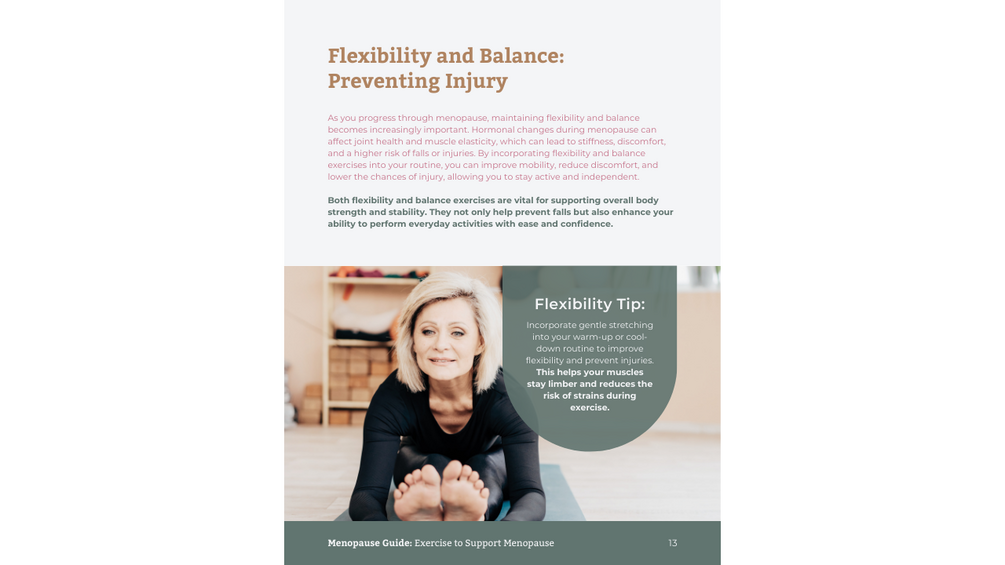 Flexibility and Balance: Preventing Injury

As you progress through menopause, maintaining flexibility and balance becomes increasingly important. Hormonal changes during menopause can affect joint health and muscle elasticity, which can lead to stiffness, discomfort, and a higher risk of falls or injuries. By incorporating flexibility and balance exercises into your routine, you can improve mobility, reduce discomfort, and lower the chances of injury, allowing you to stay active and independent.

Both flexibility and balance exercises are vital for supporting overall body strength and stability. They not only help prevent falls but also enhance your ability to perform everyday activities with ease and confidence.

Flexibility Tip:

Incorporate gentle stretching into your warm-up or cool-down routine to improve flexibility and prevent injuries. This helps your muscles stay limber and reduces the risk of strains during exercise.

Menopause Guide: Exercise to Support Menopause 13